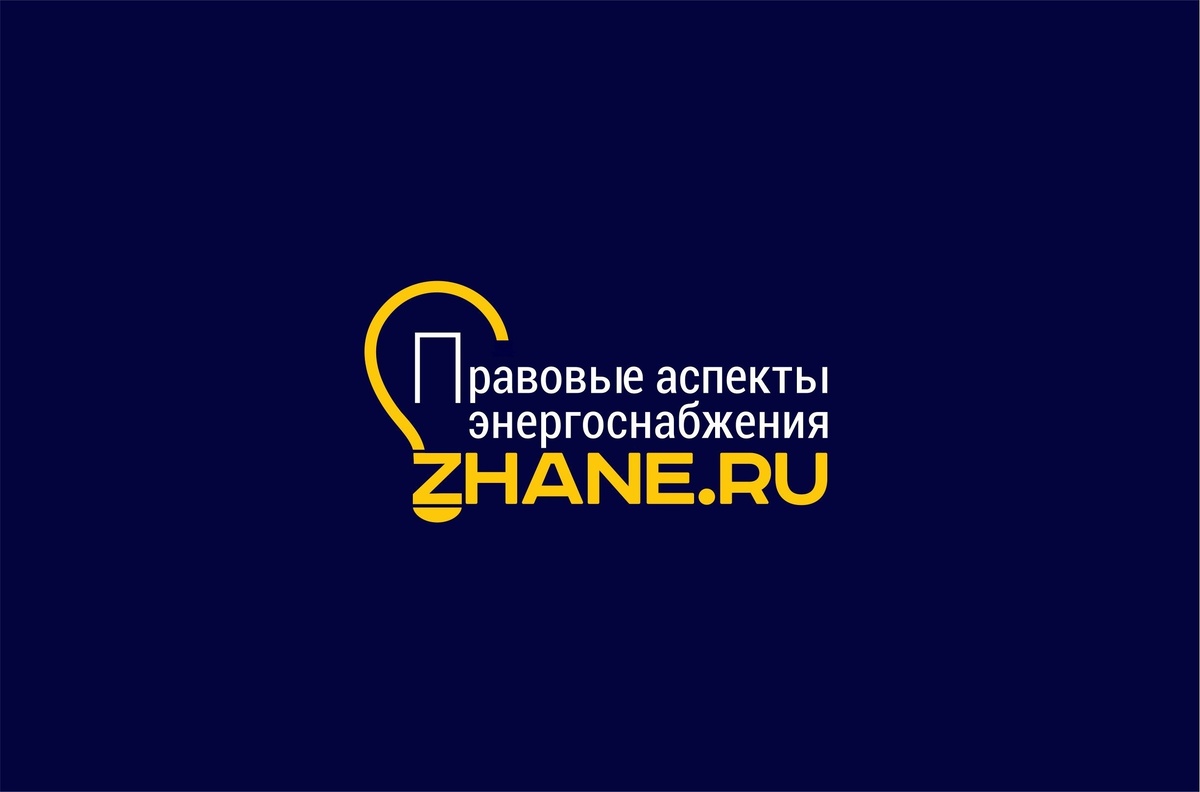 Правовые аспекты энергоснабжения
ZHANE.RU